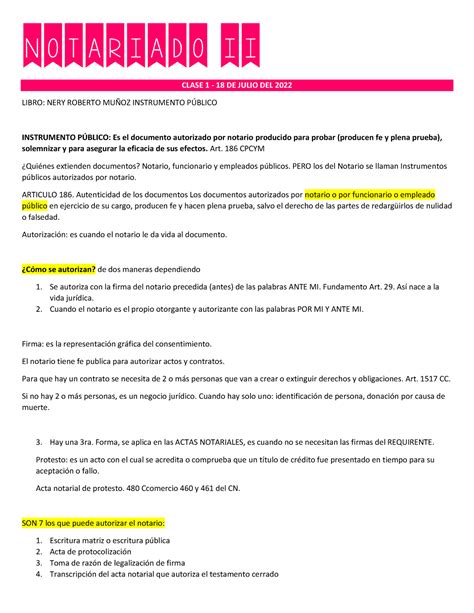 NOTARIADO II

CLASE 1 - 18 DE JULIO DEL 2022

LIBRO: NERY ROBERTO MUÑOZ INSTRUMENTO PÚBLICO

INSTRUMENTO PÚBLICO: Es el documento autorizado por notario producido para probar (producen fe y plena prueba), solemnizar y para asegurar la eficacia de sus efectos. Art. 186 CPCYM

¿Quiénes extienden documentos? Notario, funcionario y empleados públicos. PERO los del Notario se llaman Instrumentos públicos autorizados por notario.

ARTICULO 186. Autenticidad de los documentos Los documentos autorizados por notario o por funcionario o empleado público en ejercicio de su cargo, producen fe y hacen plena prueba, salvo el derecho de las partes de redargüirlos de nulidad o falsedad.

Autorización: es cuando el notario le da vida al documento.

¿Cómo se autorizan? de dos maneras dependiendo

1. Se autoriza con la firma del notario precedida (antes) de las palabras ANTE MI. Fundamento Art. 29. Así nace a la vida jurídica.
2. Cuando el notario es el propio otorgante y autorizante con las palabras POR MI Y ANTE MI.

Firma: es la representación gráfica del consentimiento.

El notario tiene fe publica para autorizar actos y contratos.

Para que hay un contrato se necesita de 2 o más personas que van a crear o extinguir derechos y obligaciones. Art. 1517 CC.

Si no hay 2 o más personas, es un negocio jurídico. Cuando hay solo uno: identificación de persona, donación por causa de muerte.

3. Hay una 3ra. Forma, se aplica en las ACTAS NOTARIALES, es cuando no se necesitan las firmas del REQUIRENTE.

Protesto: es un acto con el cual se acredita o comprueba que un título de crédito fue presentado en tiempo para su aceptación o fallo.

Acta notarial de protesto. 480 Ccomercio 460 y 461 del CN.

SON 7 los que puede autorizar el notario:

1. Escritura matriz o escritura pública
2. Acta de protocolización
3. Toma de razón de legalización de firma
4. Transcripción del acta notarial que autoriza el testamento cerrado